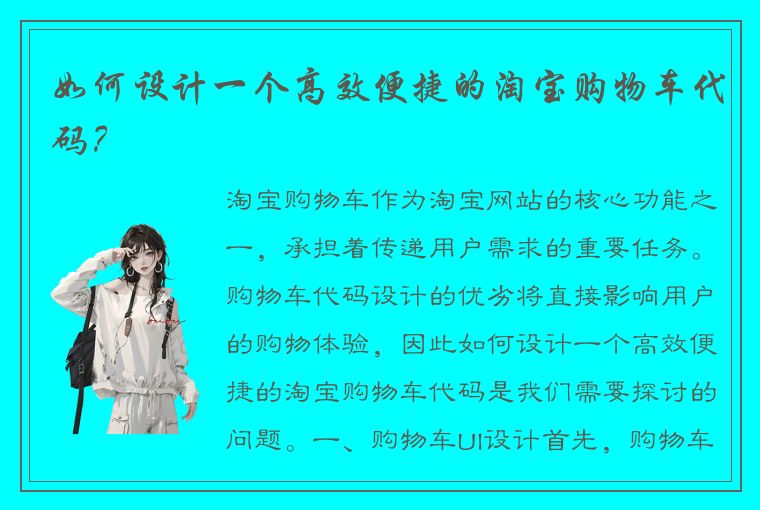 如何设计一个高效便捷的淘宝购物车代码?

淘宝购物车作为淘宝网站的核心功能之一，承担着传递用户需求的重要任务。购物车代码设计的优劣将直接影响用户的购物体验，因此如何设计一个高效便捷的淘宝购物车代码是我们需要探讨的问题。一、购物车UI设计首先，购物车